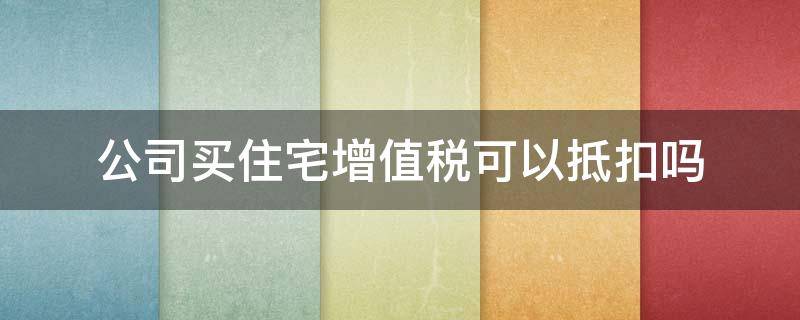 公司买住宅增值税可以抵扣吗